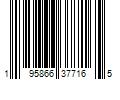 1 95866 37716 5